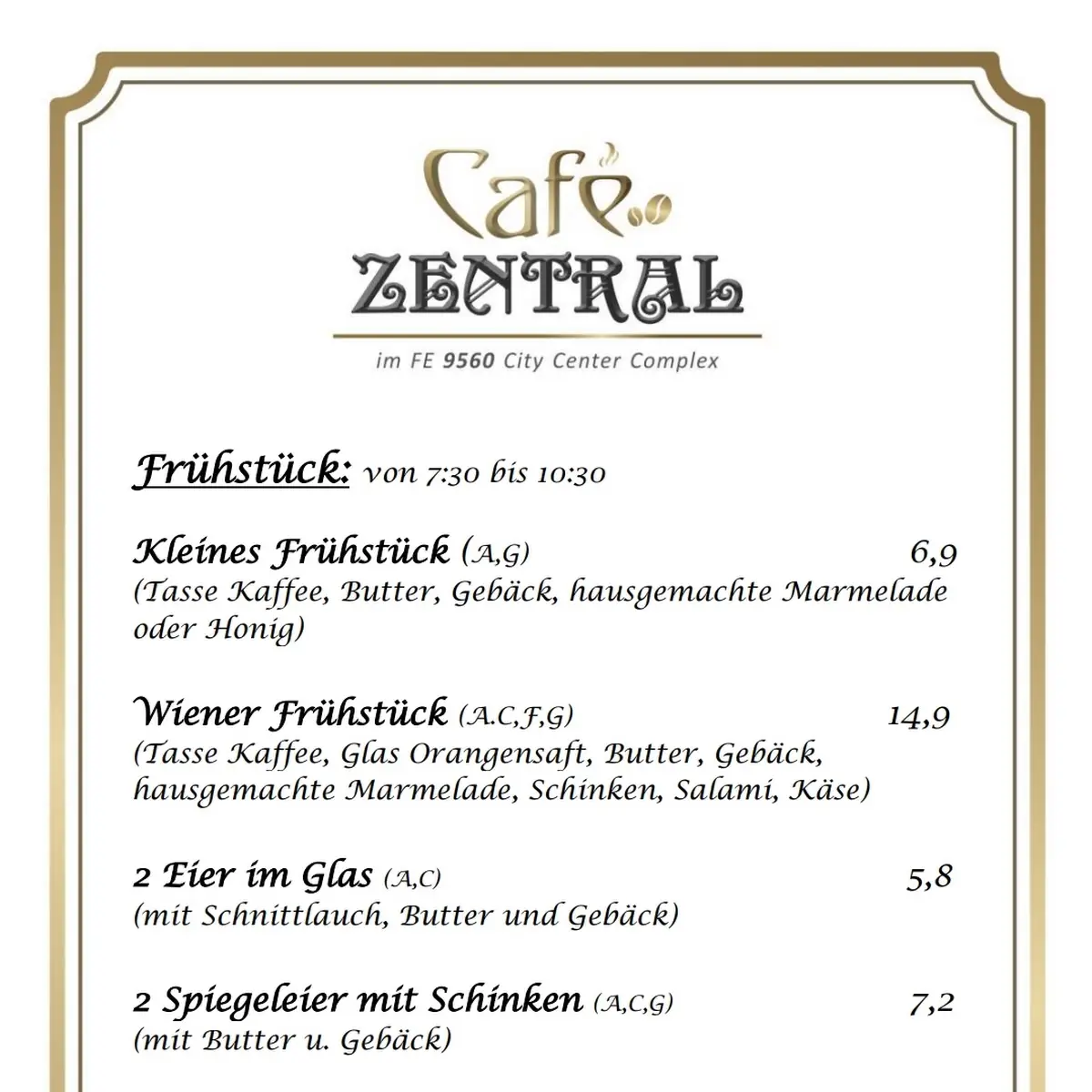 Café
ZENTRAL
im FE 9560 City Center Complex

Frühstück: von 7:30 bis 10:30

Kleines Frühstück (A,G) 6,9
(Tasse Kaffee, Butter, Gebäck, hausgemachte Marmelade oder Honig)

Wiener Frühstück (A.C,F,G) 14,9
(Tasse Kaffee, Glas Orangensaft, Butter, Gebäck, hausgemachte Marmelade, Schinken, Salami, Käse)

2 Eier im Glas (A,C) 5,8
(mit Schnittlauch, Butter und Gebäck)

2 Spiegeleier mit Schinken (A,C,G) 7,2
(mit Butter u. Gebäck)